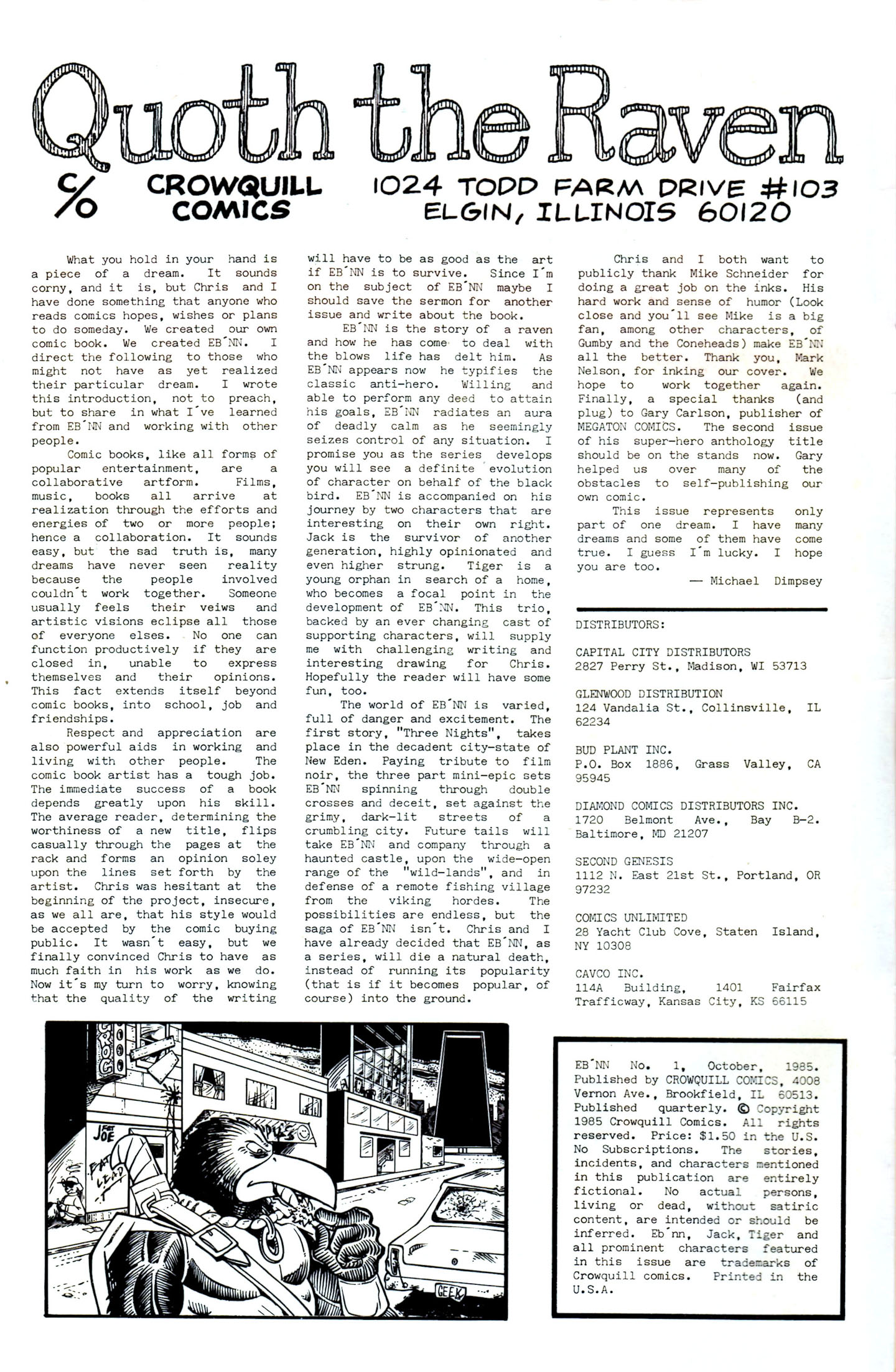 Quoth the Raven

c/o CROWQUILL COMICS 1024 TODD FARM DRIVE #103 ELGIN, ILLINOIS 60120

What you hold in your hand is a piece of a dream. It sounds corny, and it is, but Chris and I have done something that anyone who reads comics hopes, wishes or plans to do someday. We created our own comic book. We created EB´NN. I direct the following to those who might not have as yet realized their particular dream. I wrote this introduction, not to preach, but to share in what I´ve learned from EB´NN and working with other people.

Comic books, like all forms of popular entertainment, are a collaborative artform. Films, music, books all arrive at realization through the efforts and energies of two or more people; hence a collaboration. It sounds easy, but the sad truth is, many dreams have never seen reality because the people involved couldn´t work together. Someone usually feels their veiws and artistic visions eclipse all those of everyone elses. No one can function productively if they are closed in, unable to express themselves and their opinions. This fact extends itself beyond comic books, into school, job and friendships.

Respect and appreciation are also powerful aids in working and living with other people. The comic book artist has a tough job. The immediate success of a book depends greatly upon his skill. The average reader, determining the worthiness of a new title, flips casually through the pages at the rack and forms an opinion soley upon the lines set forth by the artist. Chris was hesitant at the beginning of the project, insecure, as we all are, that his style would be accepted by the comic buying public. It wasn´t easy, but we finally convinced Chris to have as much faith in his work as we do. Now it´s my turn to worry, knowing that the quality of the writing will have to be as good as the art if EB´NN is to survive. Since I´m on the subject of EB´NN maybe I should save the sermon for another issue and write about the book.

EB´NN is the story of a raven and how he has come to deal with the blows life has delt him. As EB´NN appears now he typifies the classic anti-hero. Willing and able to perform any deed to attain his goals, EB´NN radiates an aura of deadly calm as he seemingly seizes control of any situation. I promise you as the series develops you will see a definite evolution of character on behalf of the black bird. EB´NN is accompanied on his journey by two characters that are interesting on their own right. Jack is the survivor of another generation, highly opinionated and even higher strung. Tiger is a young orphan in search of a home, who becomes a focal point in the development of EB´NN. This trio, backed by an ever changing cast of supporting characters, will supply me with challenging writing and interesting drawing for Chris. Hopefully the reader will have some fun, too.

The world of EB´NN is varied, full of danger and excitement. The first story, "Three Nights", takes place in the decadent city-state of New Eden. Paying tribute to film noir, the three part mini-epic sets EB´NN spinning through double crosses and deceit, set against the grimy, dark-lit streets of a crumbling city. Future tails will take EB´NN and company through a haunted castle, upon the wide-open range of the "wild-lands", and in defense of a remote fishing village from the viking hordes. The possibilities are endless, but the saga of EB´NN isn´t. Chris and I have already decided that EB´NN, as a series, will die a natural death, instead of running its popularity (that is if it becomes popular, of course) into the ground.

Chris and I both want to publicly thank Mike Schneider for doing a great job on the inks. His hard work and sense of humor (Look close and you´ll see Mike is a big fan, among other characters, of Gumby and the Coneheads) make EB´NN all the better. Thank you, Mark Nelson, for inking our cover. We hope to work together again. Finally, a special thanks (and plug) to Gary Carlson, publisher of MEGATON COMICS. The second issue of his super-hero anthology title should be on the stands now. Gary helped us over many of the obstacles to self-publishing our own comic.

This issue represents only part of one dream. I have many dreams and some of them have come true. I guess I´m lucky. I hope you are too.

— Michael Dimpsey

DISTRIBUTORS:

CAPITAL CITY DISTRIBUTORS
2827 Perry St., Madison, WI 53713

GLENWOOD DISTRIBUTION
124 Vandalia St., Collinsville, IL 62234

BUD PLANT INC.
P.O. Box 1886, Grass Valley, CA 95945

DIAMOND COMICS DISTRIBUTORS INC.
1720 Belmont Ave., Bay B-2. Baltimore, MD 21207

SECOND GENESIS
1112 N. East 21st St., Portland, OR 97232

COMICS UNLIMITED
28 Yacht Club Cove, Staten Island, NY 10308

CAVCO INC.
114A Building, 1401 Fairfax Trafficway, Kansas City, KS 66115

JOE
FAT LEAD
GEEK

EB´NN No. 1, October, 1985. Published by CROWQUILL COMICS, 4008 Vernon Ave., Brookfield, IL 60513. Published quarterly. © Copyright 1985 Crowquill Comics. All rights reserved. Price: $1.50 in the U.S. No Subscriptions. The stories, incidents, and characters mentioned in this publication are entirely fictional. No actual persons, living or dead, without satiric content, are intended or should be inferred. Eb´nn, Jack, Tiger and all prominent characters featured in this issue are trademarks of Crowquill comics. Printed in the U.S.A.